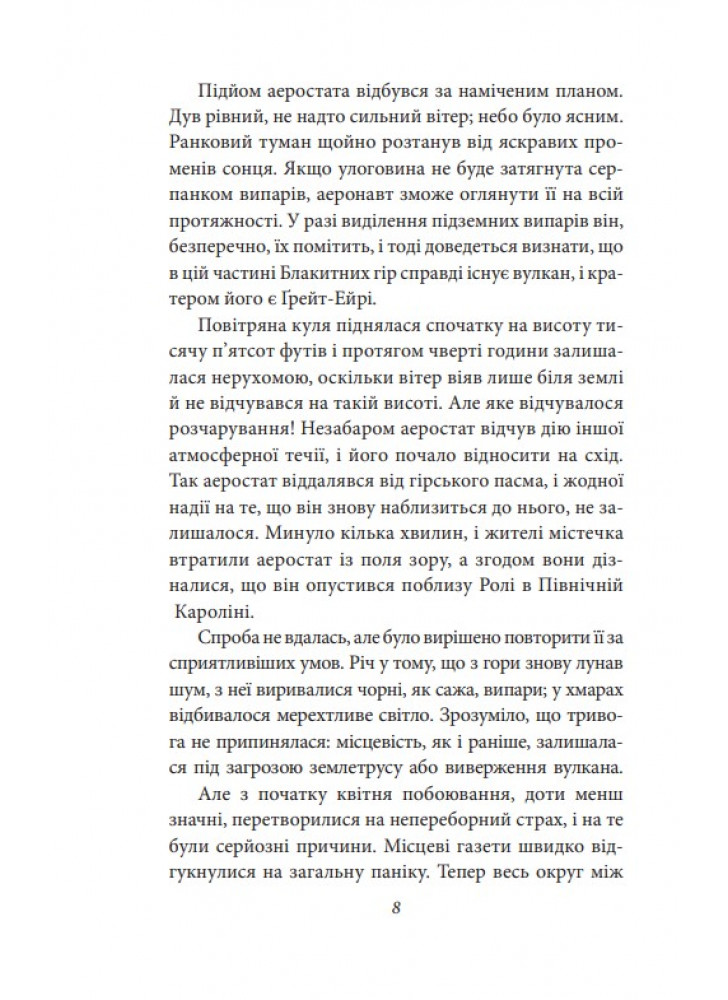 Підйом аеростата відбувся за наміченим планом. Дув рівний, не надто сильний вітер; небо було ясним. Ранковий туман щойно розтанув від яскравих променів сонця. Якщо улоговина не буде затягнута серпанком випарів, аеронавт зможе оглянути її на всій протяжності. У разі виділення підземних випарів він, безперечно, їх помітить, і тоді доведеться визнати, що в цій частині Блакитних гір справді існує вулкан, і кратером його є Ґрейт-Ейрі.

Повітряна куля піднялася спочатку на висоту тисячу п'ятсот футів і протягом чверті години залишалася нерухомою, оскільки вітер віяв лише біля землі й не відчувався на такій висоті. Але яке відчувалося розчарування! Незабаром аеростат відчув дію іншої атмосферної течії, і його почало відносити на схід. Так аеростат віддалявся від гірського пасма, і жодної надії на те, що він знову наблизиться до нього, не залишалося. Минуло кілька хвилин, і жителі містечка втратили аеростат із поля зору, а згодом вони дізналися, що він опустився поблизу Ролі в Північній Кароліні.

Спроба не вдалась, але було вирішено повторити її за сприятливіших умов. Річ у тому, що з гори знову лунав шум, з неї виривалися чорні, як сажа, випари; у хмарах відбивалося мерехтливе світло. Зрозуміло, що тривога не припинялася: місцевість, як і раніше, залишалася під загрозою землетрусу або виверження вулкана.

Але з початку квітня побоювання, доти менш значні, перетворилися на непереборний страх, і на те були серйозні причини. Місцеві газети швидко відгукнулися на загальну паніку. Тепер весь округ між

8